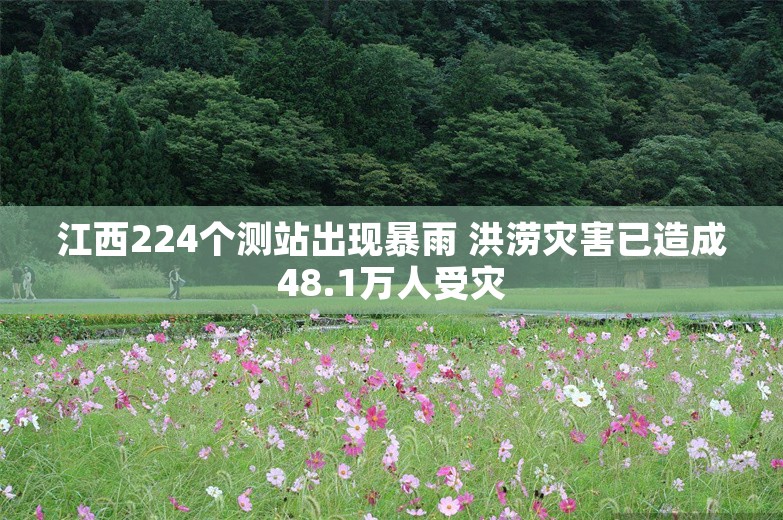 江西224个测站出现暴雨 洪涝灾害已造成48.1万人受灾